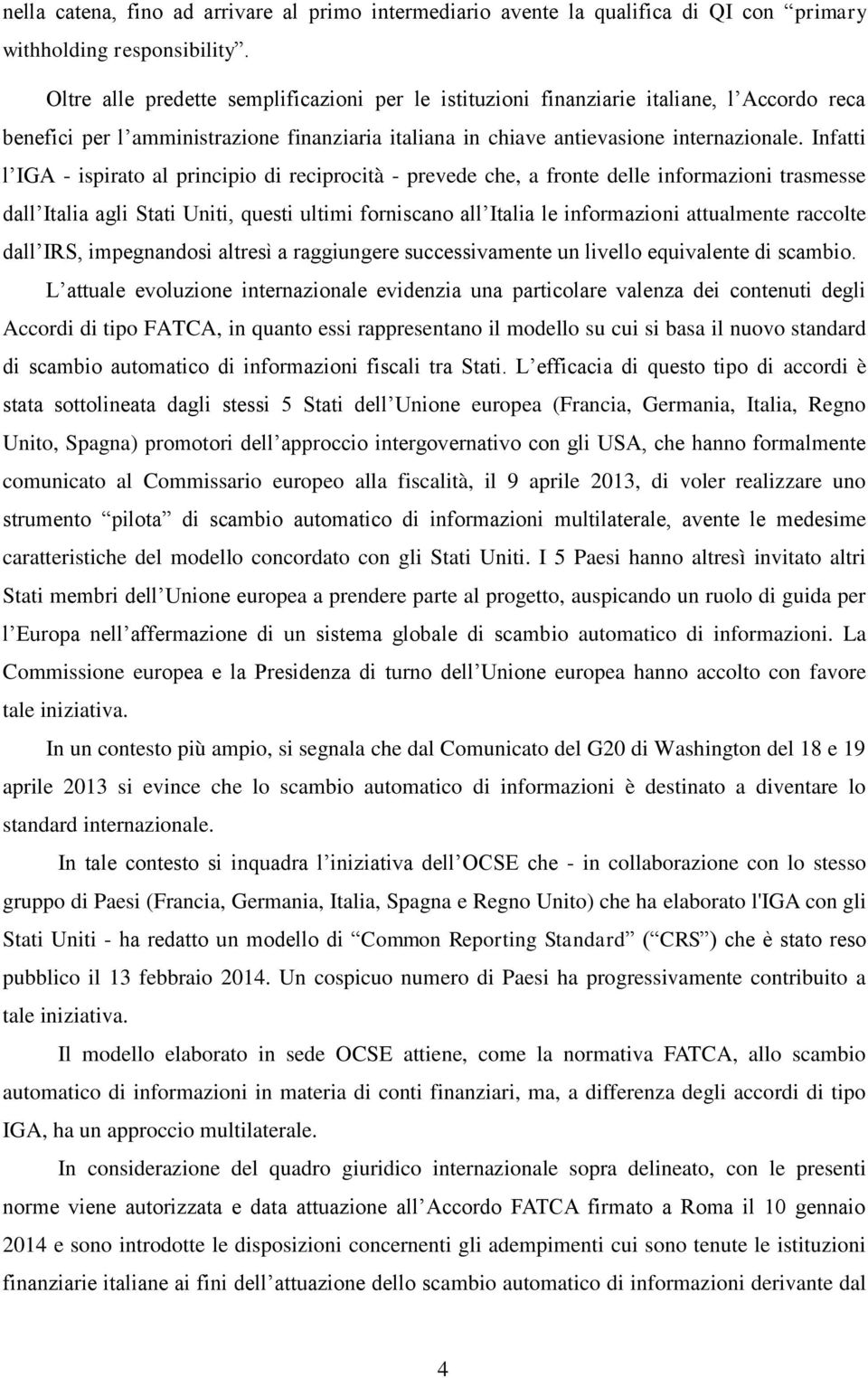 nella catena, fino ad arrivare al primo intermediario avente la qualifica di QI con “primary withholding responsibility”.

Oltre alle predette semplificazioni per le istituzioni finanziarie italiane, l’Accordo reca benefici per l’amministrazione finanziaria italiana in chiave antievasione internazionale. Infatti l’IGA - ispirato al principio di reciprocità - prevede che, a fronte delle informazioni trasmesse dall’Italia agli Stati Uniti, questi ultimi forniscano all’Italia le informazioni attualmente raccolte dall’IRS, impegnandosi altresì a raggiungere successivamente un livello equivalente di scambio.

L’attuale evoluzione internazionale evidenzia una particolare valenza dei contenuti degli Accordi di tipo FATCA, in quanto essi rappresentano il modello su cui si basa il nuovo standard di scambio automatico di informazioni fiscali tra Stati. L’efficacia di questo tipo di accordi è stata sottolineata dagli stessi 5 Stati dell’Unione europea (Francia, Germania, Italia, Regno Unito, Spagna) promotori dell’approccio intergovernativo con gli USA, che hanno formalmente comunicato al Commissario europeo alla fiscalità, il 9 aprile 2013, di voler realizzare uno strumento “pilota” di scambio automatico di informazioni multilaterale, avente le medesime caratteristiche del modello concordato con gli Stati Uniti. I 5 Paesi hanno altresì invitato altri Stati membri dell’Unione europea a prendere parte al progetto, auspicando un ruolo di guida per l’Europa nell’affermazione di un sistema globale di scambio automatico di informazioni. La Commissione europea e la Presidenza di turno dell’Unione europea hanno accolto con favore tale iniziativa.

In un contesto più ampio, si segnala che dal Comunicato del G20 di Washington del 18 e 19 aprile 2013 si evince che lo scambio automatico di informazioni è destinato a diventare lo standard internazionale.

In tale contesto si inquadra l’iniziativa dell’OCSE che - in collaborazione con lo stesso gruppo di Paesi (Francia, Germania, Italia, Spagna e Regno Unito) che ha elaborato l'IGA con gli Stati Uniti - ha redatto un modello di “Common Reporting Standard” (“CRS”) che è stato reso pubblico il 13 febbraio 2014. Un cospicuo numero di Paesi ha progressivamente contribuito a tale iniziativa.

Il modello elaborato in sede OCSE attiene, come la normativa FATCA, allo scambio automatico di informazioni in materia di conti finanziari, ma, a differenza degli accordi di tipo IGA, ha un approccio multilaterale.

In considerazione del quadro giuridico internazionale sopra delineato, con le presenti norme viene autorizzata e data attuazione all’Accordo FATCA firmato a Roma il 10 gennaio 2014 e sono introdotte le disposizioni concernenti gli adempimenti cui sono tenute le istituzioni finanziarie italiane ai fini dell’attuazione dello scambio automatico di informazioni derivante dal

4